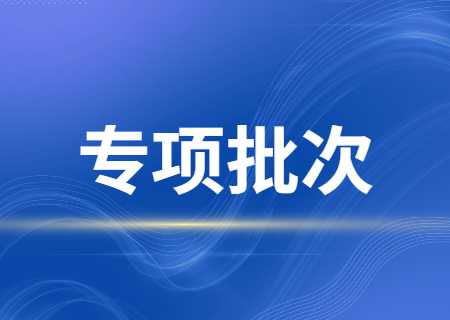 专项批次